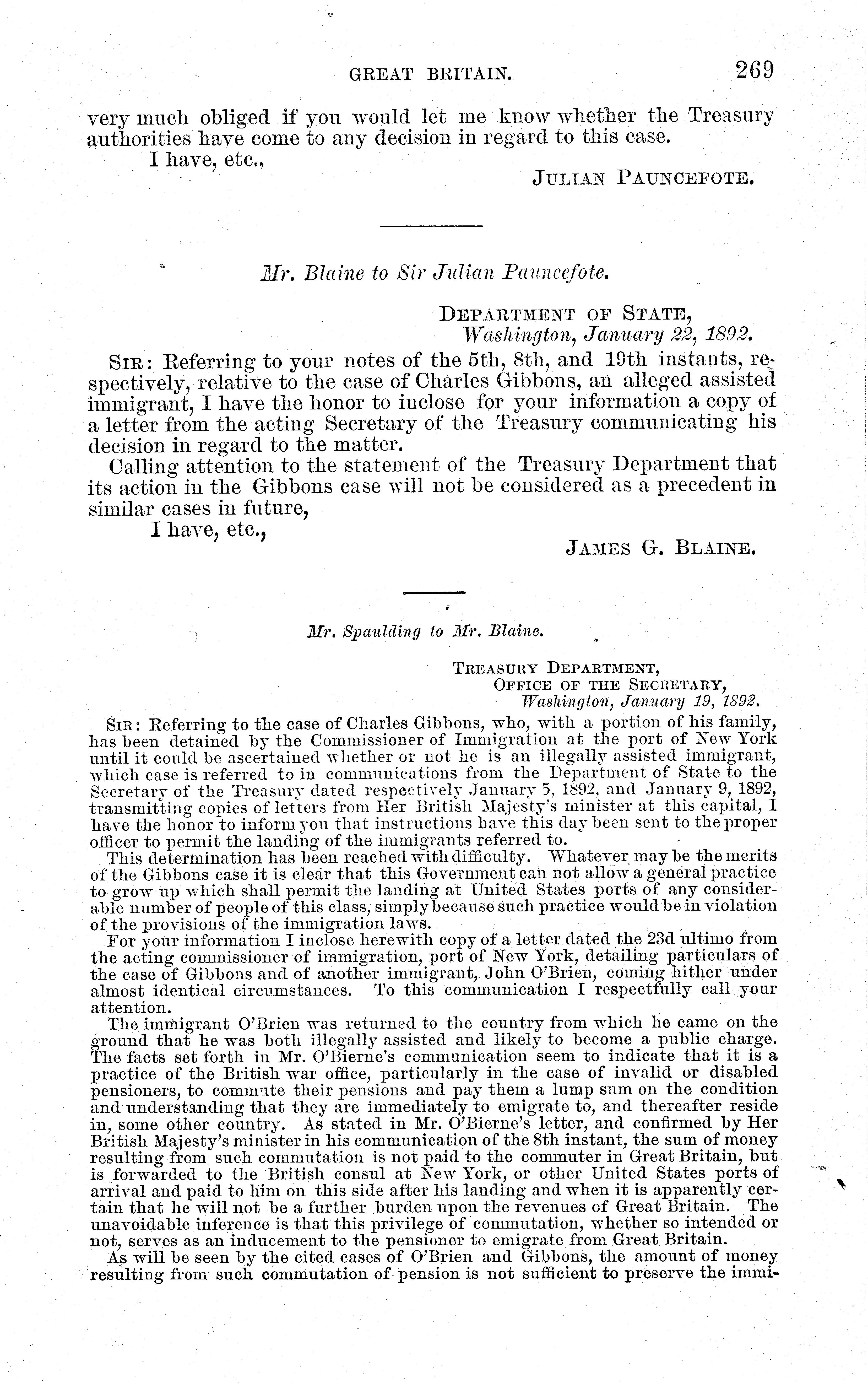 GREAT BRITAIN. 269

very much obliged if you would let me know whether the Treasury authorities have come to any decision in regard to this case.

I have, etc.,

JULIAN PAUNCEFOTE.

Mr. Blaine to Sir Julian Pauncefote.

DEPARTMENT OF STATE,
Washington, January 22, 1892.

SIR: Referring to your notes of the 5th, 8th, and 19th instants, respectively, relative to the case of Charles Gibbons, an alleged assisted immigrant, I have the honor to inclose for your information a copy of a letter from the acting Secretary of the Treasury communicating his decision in regard to the matter.

Calling attention to the statement of the Treasury Department that its action in the Gibbons case will not be considered as a precedent in similar cases in future,

I have, etc.,

JAMES G. BLAINE.

Mr. Spaulding to Mr. Blaine.

TREASURY DEPARTMENT,
OFFICE OF THE SECRETARY,
Washington, January 19, 1892.

SIR: Referring to the case of Charles Gibbons, who, with a portion of his family, has been detained by the Commissioner of Immigration at the port of New York until it could be ascertained whether or not he is an illegally assisted immigrant, which case is referred to in communications from the Department of State to the Secretary of the Treasury dated respectively January 5, 1892, and January 9, 1892, transmitting copies of letters from Her British Majesty's minister at this capital, I have the honor to inform you that instructions have this day been sent to the proper officer to permit the landing of the immigrants referred to.

This determination has been reached with difficulty. Whatever may be the merits of the Gibbons case it is clear that this Government can not allow a general practice to grow up which shall permit the landing at United States ports of any considerable number of people of this class, simply because such practice would be in violation of the provisions of the immigration laws.

For your information I inclose herewith copy of a letter dated the 23d ultimo from the acting commissioner of immigration, port of New York, detailing particulars of the case of Gibbons and of another immigrant, John O'Brien, coming hither under almost identical circumstances. To this communication I respectfully call your attention.

The immigrant O'Brien was returned to the country from which he came on the ground that he was both illegally assisted and likely to become a public charge. The facts set forth in Mr. O'Bierne's communication seem to indicate that it is a practice of the British war office, particularly in the case of invalid or disabled pensioners, to commute their pensions and pay them a lump sum on the condition and understanding that they are immediately to emigrate to, and thereafter reside in, some other country. As stated in Mr. O'Bierne's letter, and confirmed by Her British Majesty's minister in his communication of the 8th instant, the sum of money resulting from such commutation is not paid to the commuter in Great Britain, but is forwarded to the British consul at New York, or other United States ports of arrival and paid to him on this side after his landing and when it is apparently certain that he will not be a further burden upon the revenues of Great Britain. The unavoidable inference is that this privilege of commutation, whether so intended or not, serves as an inducement to the pensioner to emigrate from Great Britain.

As will be seen by the cited cases of O'Brien and Gibbons, the amount of money resulting from such commutation of pension is not sufficient to preserve the immi-